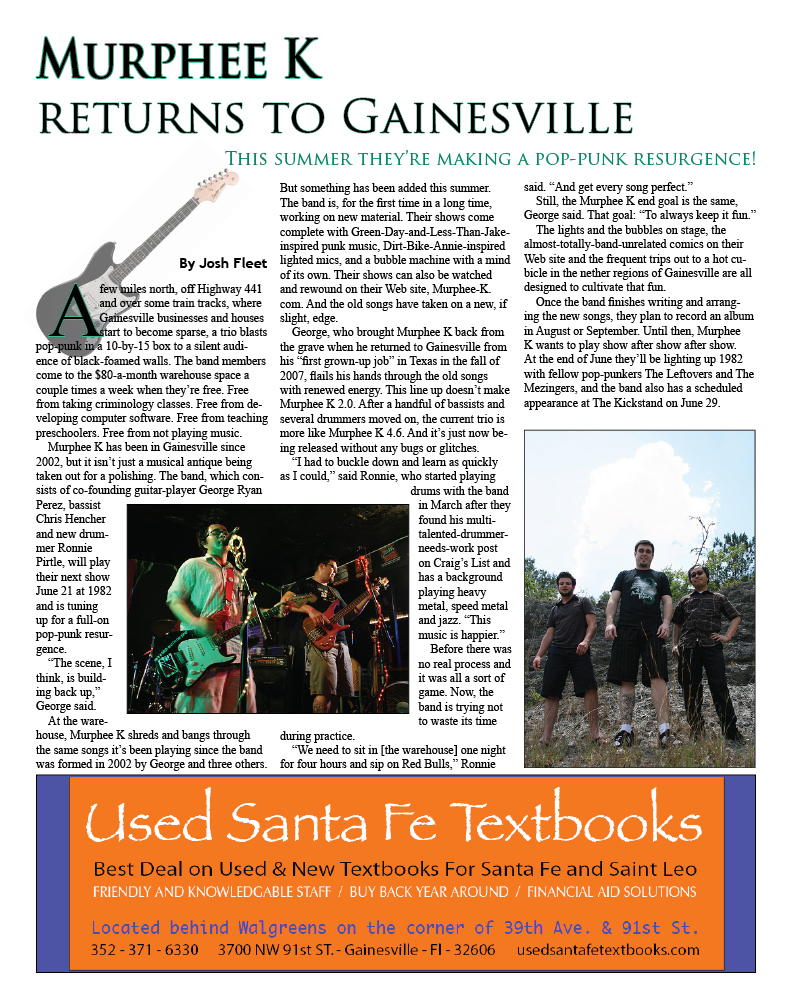 MURPHEE K
RETURNS TO GAINESVILLE

THIS SUMMER THEY'RE MAKING A POP-PUNK RESURGENCE!

By Josh Fleet

A few miles north, off Highway 441 and over some train tracks, where Gainesville businesses and houses start to become sparse, a trio blasts pop-punk in a 10-by-15 box to a silent audience of black-foamed walls. The band members come to the $80-a-month warehouse space a couple times a week when they're free. Free from taking criminology classes. Free from developing computer software. Free from teaching preschoolers. Free from not playing music.

Murphee K has been in Gainesville since 2002, but it isn't just a musical antique being taken out for a polishing. The band, which consists of co-founding guitar-player George Ryan Perez, bassist Chris Hencher and new drummer Ronnie Pirtle, will play their next show June 21 at 1982 and is tuning up for a full-on pop-punk resurgence.

"The scene, I think, is building back up," George said.

At the warehouse, Murphee K shreds and bangs through the same songs it's been playing since the band was formed in 2002 by George and three others. But something has been added this summer. The band is, for the first time in a long time, working on new material. Their shows come complete with Green-Day-and-Less-Than-Jake-inspired punk music, Dirt-Bike-Annie-inspired lighted mics, and a bubble machine with a mind of its own. Their shows can also be watched and rewound on their Web site, Murphee-K.com. And the old songs have taken on a new, if slight, edge.

George, who brought Murphee K back from the grave when he returned to Gainesville from his "first grown-up job" in Texas in the fall of 2007, flails his hands through the old songs with renewed energy. This line up doesn't make Murphee K 2.0. After a handful of bassists and several drummers moved on, the current trio is more like Murphee K 4.6. And it's just now being released without any bugs or glitches.

"I had to buckle down and learn as quickly as I could," said Ronnie, who started playing drums with the band in March after they found his multi-talented-drummer-needs-work post on Craig's List and has a background playing heavy metal, speed metal and jazz. "This music is happier."

Before there was no real process and it was all a sort of game. Now, the band is trying not to waste its time during practice.

"We need to sit in [the warehouse] one night for four hours and sip on Red Bulls," Ronnie said. "And get every song perfect."

Still, the Murphee K end goal is the same, George said. That goal: "To always keep it fun."

The lights and the bubbles on stage, the almost-totally-band-unrelated comics on their Web site and the frequent trips out to a hot cubicle in the nether regions of Gainesville are all designed to cultivate that fun.

Once the band finishes writing and arranging the new songs, they plan to record an album in August or September. Until then, Murphee K wants to play show after show after show. At the end of June they'll be lighting up 1982 with fellow pop-punkers The Leftovers and The Mezingers, and the band also has a scheduled appearance at The Kickstand on June 29.

Used Santa Fe Textbooks
Best Deal on Used & New Textbooks For Santa Fe and Saint Leo
FRIENDLY AND KNOWLEDGABLE STAFF / BUY BACK YEAR AROUND / FINANCIAL AID SOLUTIONS
Located behind Walgreens on the corner of 39th Ave. & 91st St.
352 - 371 - 6330   3700 NW 91st ST. - Gainesville - Fl - 32606   usedsantafetextbooks.com